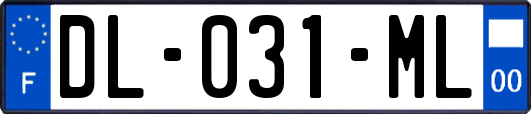 F

DL-031-ML

00